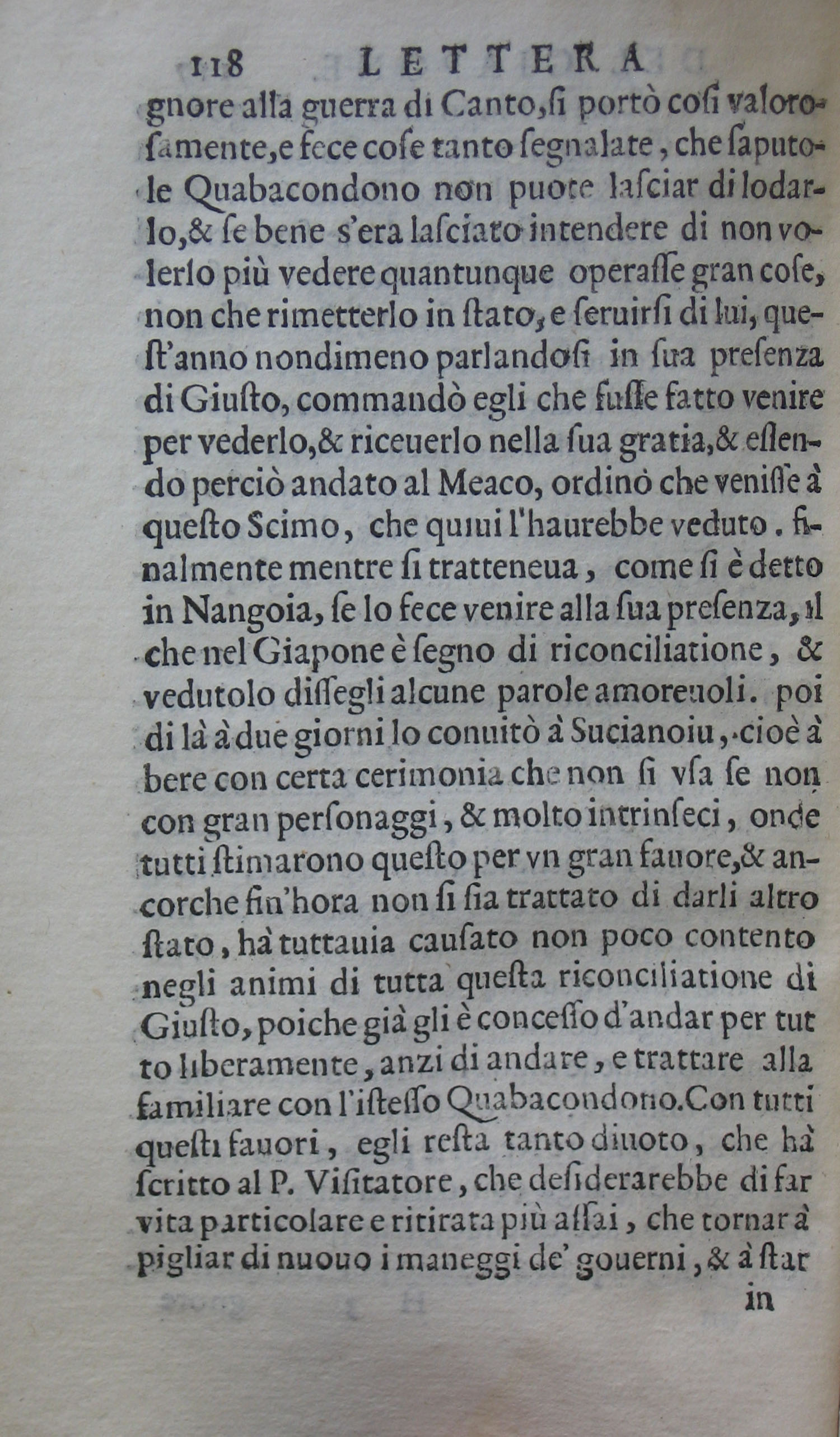 118 LETTERA

gnore alla guerra di Canto, ſi portò coſi valoroſamente, e fece coſe tanto ſegnalate, che ſaputole Quabacondono non puote laſciar di lodarlo, & ſe bene s'era laſciato intendere di non volerlo più vedere quantunque operaſſe gran coſe, non che rimetterlo in ſtato, e ſeruirſi di lui, queſt'anno nondimeno parlandoſi in ſua preſenza di Giuſto, commandò egli che fuſſe fatto venire per vederlo, & riceuerlo nella ſua gratia, & eſſendo perciò andato al Meaco, ordinò che veniſſe à queſto Scimo, che quiui l'haurebbe veduto. finalmente mentre ſi tratteneua, come ſi è detto in Nangoia, ſe lo fece venire alla ſua preſenza, il che nel Giapone è ſegno di riconciliatione, & vedutolo diſſegli alcune parole amoreuoli. poi di là à due giorni lo conuitò à Sucianoiu, cioè à bere con certa cerimonia che non ſi vſa ſe non con gran perſonaggi, & molto intrinſeci, onde tutti ſtimarono queſto per vn gran fauore, & ancorche fin'hora non ſi ſia trattato di darli altro ſtato, hà tuttauia cauſato non poco contento negli animi di tutta queſta riconciliatione di Giuſto, poiche già gli è conceſſo d'andar per tutto liberamente, anzi di andare, e trattare alla familiare con l'iſteſſo Quabacondono. Con tutti queſti fauori, egli reſta tanto diuoto, che hà ſcritto al P. Viſitatore, che deſiderarebbe di far vita particolare e ritirata più aſſai, che tornar à pigliar di nuouo i maneggi de' gouerni, & à ſtar

in